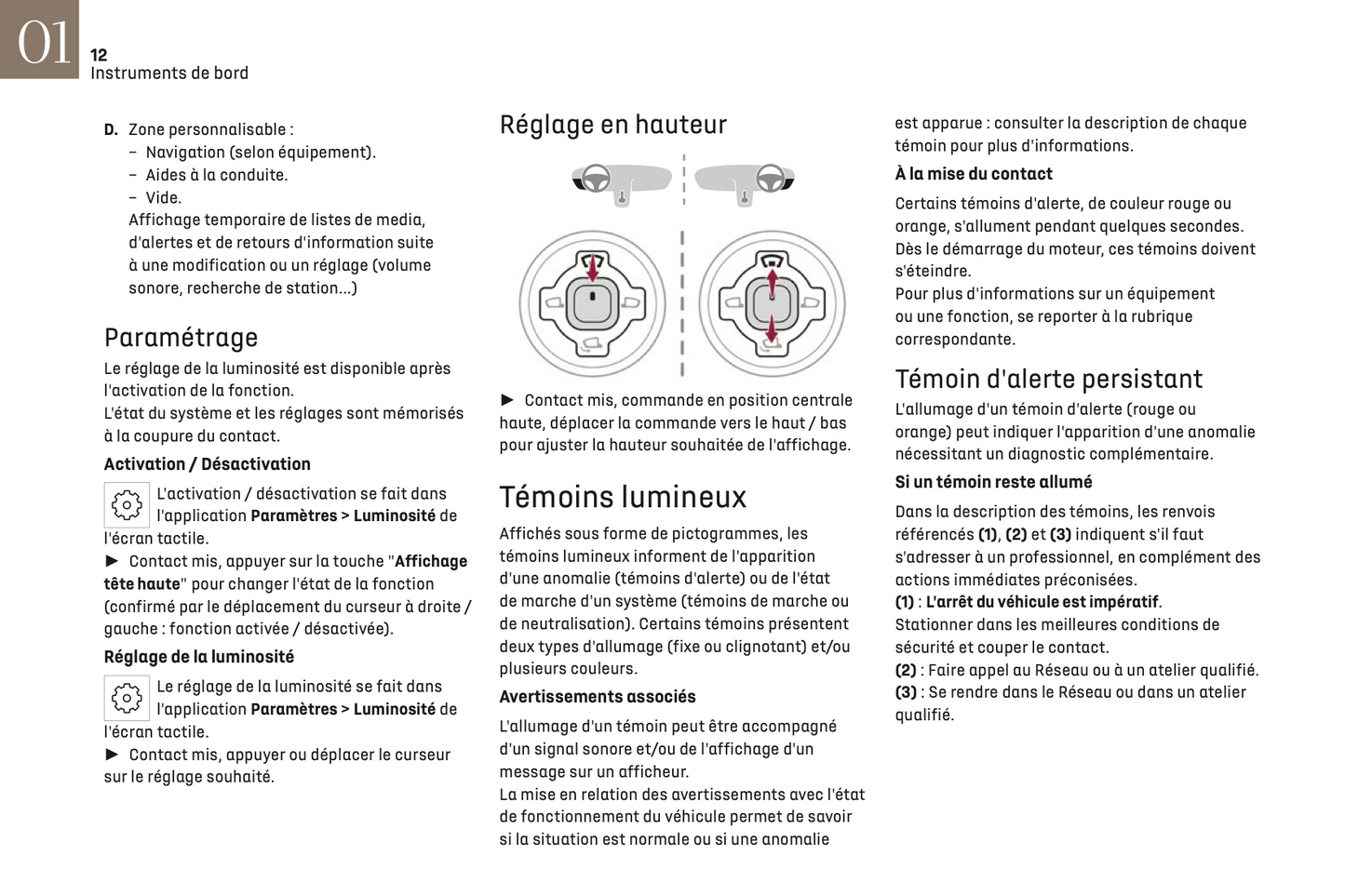 01
12
Instruments de bord

D. Zone personnalisable :
– Navigation (selon équipement).
– Aides à la conduite.
– Vide.
Affichage temporaire de listes de media, d'alertes et de retours d'information suite à une modification ou un réglage (volume sonore, recherche de station...)

Paramétrage
Le réglage de la luminosité est disponible après l'activation de la fonction.
L'état du système et les réglages sont mémorisés à la coupure du contact.

Activation / Désactivation
L'activation / désactivation se fait dans l'application Paramètres > Luminosité de l'écran tactile.
► Contact mis, appuyer sur la touche "Affichage tête haute" pour changer l'état de la fonction (confirmé par le déplacement du curseur à droite / gauche : fonction activée / désactivée).

Réglage de la luminosité
Le réglage de la luminosité se fait dans l'application Paramètres > Luminosité de l'écran tactile.
► Contact mis, appuyer ou déplacer le curseur sur le réglage souhaité.

Réglage en hauteur
► Contact mis, commande en position centrale haute, déplacer la commande vers le haut / bas pour ajuster la hauteur souhaitée de l'affichage.

Témoins lumineux
Affichés sous forme de pictogrammes, les témoins lumineux informent de l'apparition d'une anomalie (témoins d'alerte) ou de l'état de marche d'un système (témoins de marche ou de neutralisation). Certains témoins présentent deux types d'allumage (fixe ou clignotant) et/ou plusieurs couleurs.

Avertissements associés
L'allumage d'un témoin peut être accompagné d'un signal sonore et/ou de l'affichage d'un message sur un afficheur.
La mise en relation des avertissements avec l'état de fonctionnement du véhicule permet de savoir si la situation est normale ou si une anomalie est apparue : consulter la description de chaque témoin pour plus d'informations.

À la mise du contact
Certains témoins d'alerte, de couleur rouge ou orange, s'allument pendant quelques secondes. Dès le démarrage du moteur, ces témoins doivent s'éteindre.
Pour plus d'informations sur un équipement ou une fonction, se reporter à la rubrique correspondante.

Témoin d'alerte persistant
L'allumage d'un témoin d'alerte (rouge ou orange) peut indiquer l'apparition d'une anomalie nécessitant un diagnostic complémentaire.

Si un témoin reste allumé
Dans la description des témoins, les renvois référencés (1), (2) et (3) indiquent s'il faut s'adresser à un professionnel, en complément des actions immédiates préconisées.
(1) : L'arrêt du véhicule est impératif.
Stationner dans les meilleures conditions de sécurité et couper le contact.
(2) : Faire appel au Réseau ou à un atelier qualifié.
(3) : Se rendre dans le Réseau ou dans un atelier qualifié.